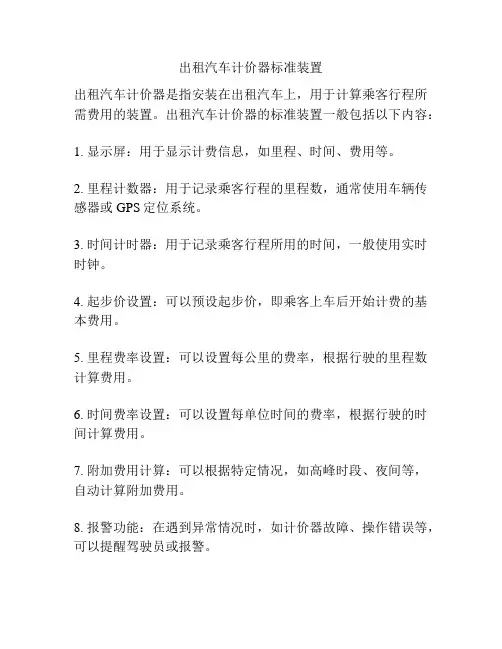 出租汽车计价器标准装置

出租汽车计价器是指安装在出租汽车上，用于计算乘客行程所需费用的装置。出租汽车计价器的标准装置一般包括以下内容：

1. 显示屏：用于显示计费信息，如里程、时间、费用等。

2. 里程计数器：用于记录乘客行程的里程数，通常使用车辆传感器或 GPS 定位系统。

3. 时间计时器：用于记录乘客行程所用的时间，一般使用实时时钟。

4. 起步价设置：可以预设起步价，即乘客上车后开始计费的基本费用。

5. 里程费率设置：可以设置每公里的费率，根据行驶的里程数计算费用。

6. 时间费率设置：可以设置每单位时间的费率，根据行驶的时间计算费用。

7. 附加费用计算：可以根据特定情况，如高峰时段、夜间等，自动计算附加费用。

8. 报警功能：在遇到异常情况时，如计价器故障、操作错误等，可以提醒驾驶员或报警。